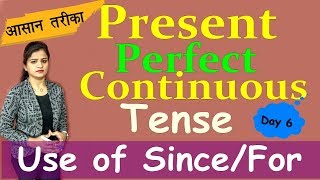 आसान तरीका

Present
Perfect
Continuous
Tense

Day 6

Use of Since/For